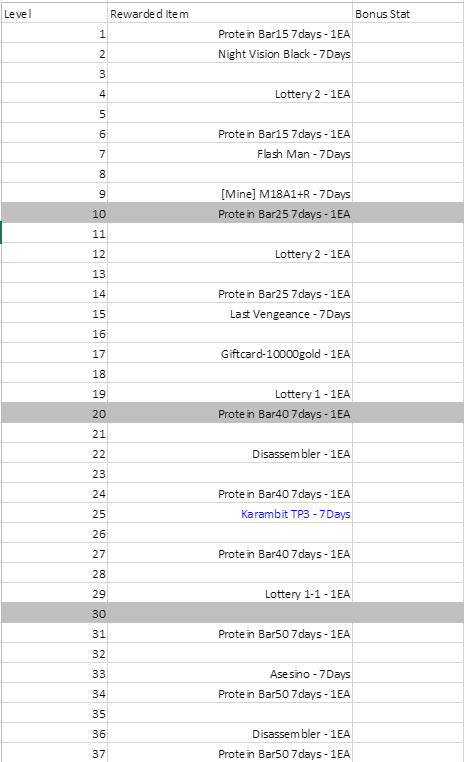 | Level | Rewarded Item | Bonus Stat |
|---|---|---|
| 1 | Protein Bar15 7days - 1EA | |
| 2 | Night Vision Black - 7Days | |
| 3 | | |
| 4 | Lottery 2 - 1EA | |
| 5 | | |
| 6 | Protein Bar15 7days - 1EA | |
| 7 | Flash Man - 7Days | |
| 8 | | |
| 9 | [Mine] M18A1+R - 7Days | |
| 10 | Protein Bar25 7days - 1EA | |
| 11 | | |
| 12 | Lottery 2 - 1EA | |
| 13 | | |
| 14 | Protein Bar25 7days - 1EA | |
| 15 | Last Vengeance - 7Days | |
| 16 | | |
| 17 | Giftcard-10000gold - 1EA | |
| 18 | | |
| 19 | Lottery 1 - 1EA | |
| 20 | Protein Bar40 7days - 1EA | |
| 21 | | |
| 22 | Disassembler - 1EA | |
| 23 | | |
| 24 | Protein Bar40 7days - 1EA | |
| 25 | Karambit TP3 - 7Days | |
| 26 | | |
| 27 | Protein Bar40 7days - 1EA | |
| 28 | | |
| 29 | Lottery 1-1 - 1EA | |
| 30 | | |
| 31 | Protein Bar50 7days - 1EA | |
| 32 | | |
| 33 | Asesino - 7Days | |
| 34 | Protein Bar50 7days - 1EA | |
| 35 | | |
| 36 | Disassembler - 1EA | |
| 37 | Protein Bar50 7days - 1EA | |